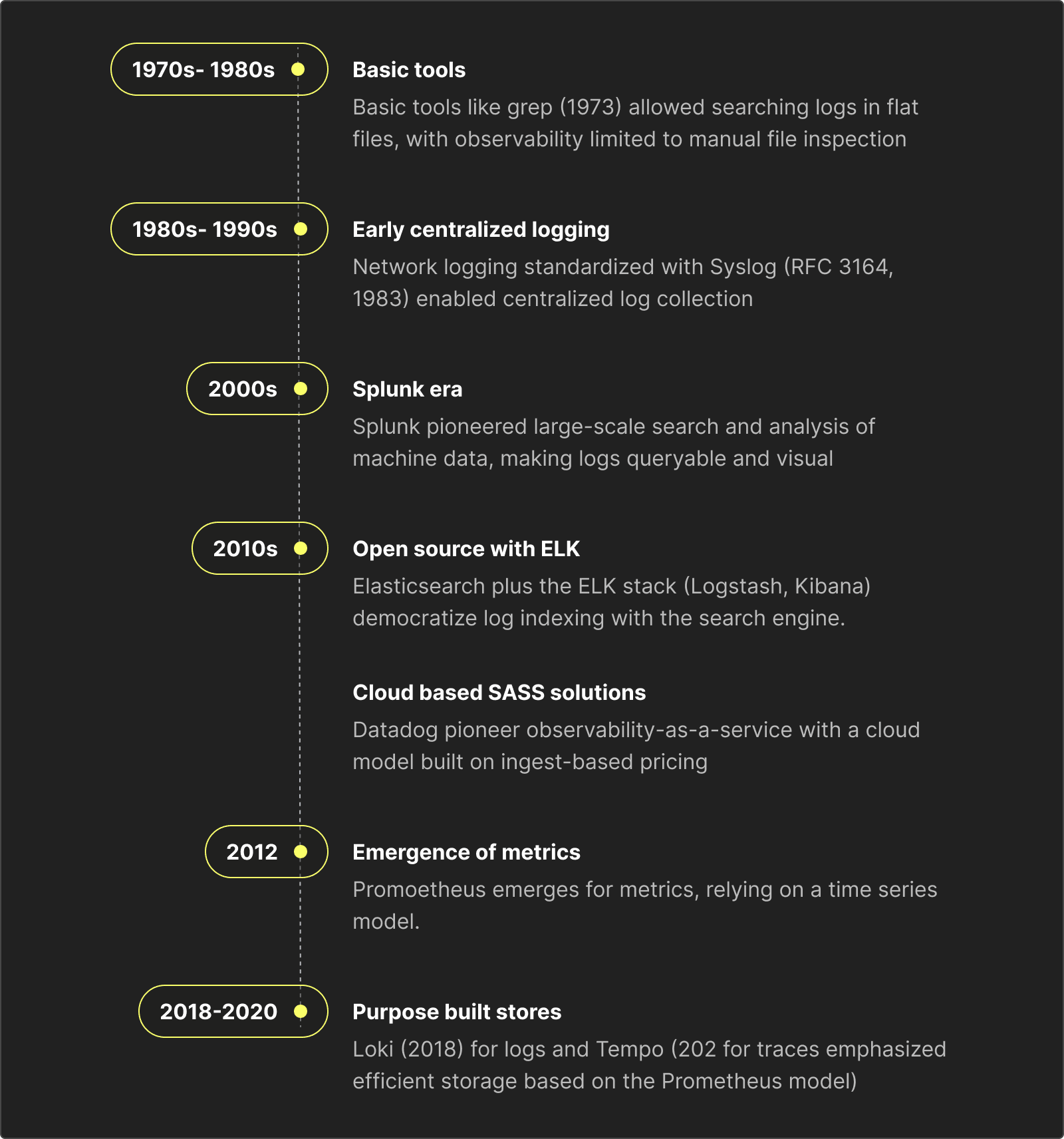 1970s- 1980s

Basic tools

Basic tools like grep (1973) allowed searching logs in flat files, with observability limited to manual file inspection

1980s- 1990s

Early centralized logging

Network logging standardized with Syslog (RFC 3164, 1983) enabled centralized log collection

2000s

Splunk era

Splunk pioneered large-scale search and analysis of machine data, making logs queryable and visual

2010s

Open source with ELK

Elasticsearch plus the ELK stack (Logstash, Kibana) democratize log indexing with the search engine.

Cloud based SASS solutions

Datadog pioneer observability-as-a-service with a cloud model built on ingest-based pricing

2012

Emergence of metrics

Promoetheus emerges for metrics, relying on a time series model.

2018-2020

Purpose built stores

Loki (2018) for logs and Tempo (202 for traces emphasized efficient storage based on the Prometheus model)